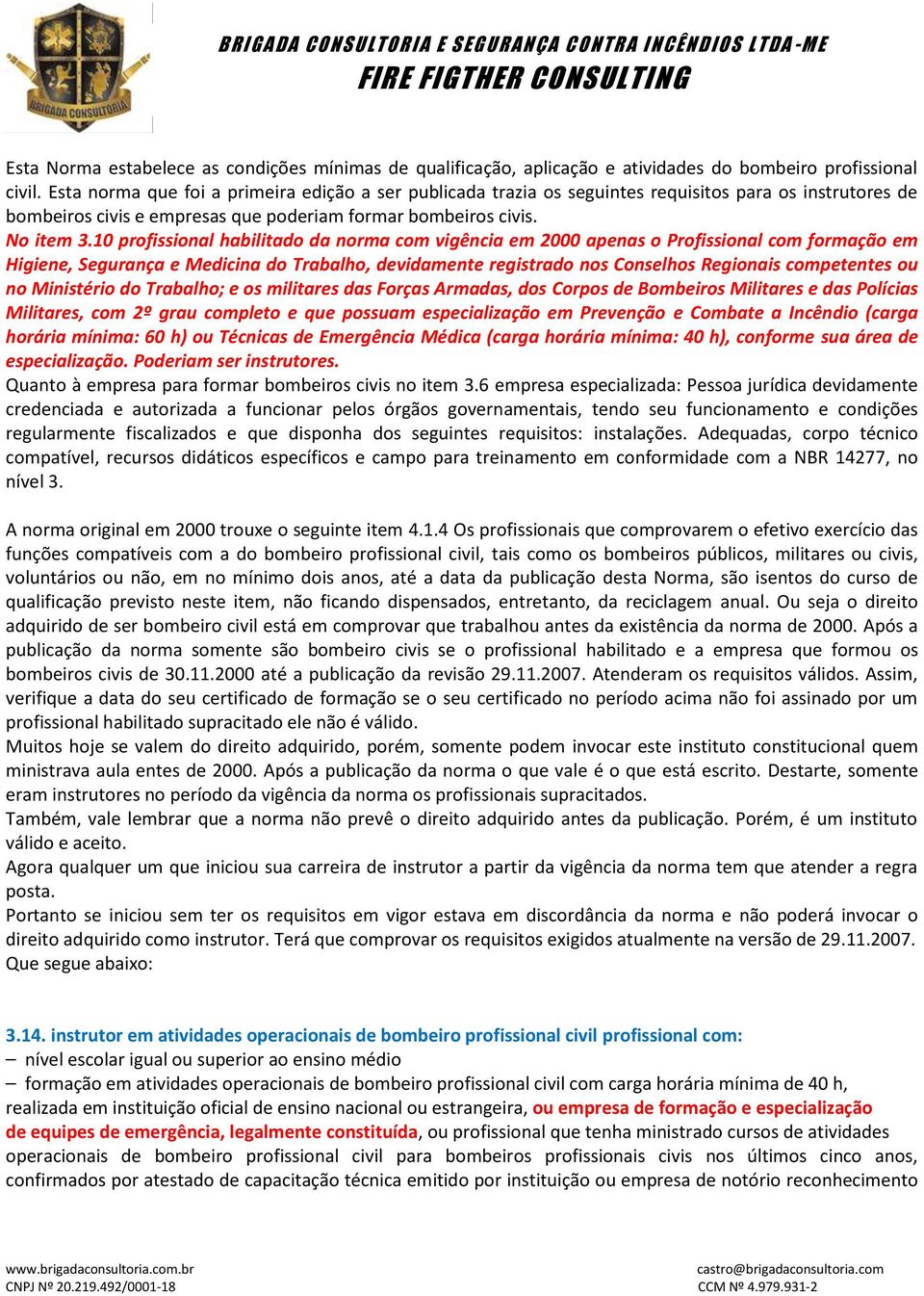 BRIGADA CONSULTORIA

BRIGADA CONSULTORIA E SEGURANÇA CONTRA INCÊNDIOS LTDA-ME
FIRE FIGTHER CONSULTING

Esta Norma estabelece as condições mínimas de qualificação, aplicação e atividades do bombeiro profissional civil. Esta norma que foi a primeira edição a ser publicada trazia os seguintes requisitos para os instrutores de bombeiros civis e empresas que poderiam formar bombeiros civis.
No item 3.10 profissional habilitado da norma com vigência em 2000 apenas o Profissional com formação em Higiene, Segurança e Medicina do Trabalho, devidamente registrado nos Conselhos Regionais competentes ou no Ministério do Trabalho; e os militares das Forças Armadas, dos Corpos de Bombeiros Militares e das Polícias Militares, com 2º grau completo e que possuam especialização em Prevenção e Combate a Incêndio (carga horária mínima: 60 h) ou Técnicas de Emergência Médica (carga horária mínima: 40 h), conforme sua área de especialização. Poderiam ser instrutores.
Quanto à empresa para formar bombeiros civis no item 3.6 empresa especializada: Pessoa jurídica devidamente credenciada e autorizada a funcionar pelos órgãos governamentais, tendo seu funcionamento e condições regularmente fiscalizados e que disponha dos seguintes requisitos: instalações. Adequadas, corpo técnico compatível, recursos didáticos específicos e campo para treinamento em conformidade com a NBR 14277, no nível 3.

A norma original em 2000 trouxe o seguinte item 4.1.4 Os profissionais que comprovarem o efetivo exercício das funções compatíveis com a do bombeiro profissional civil, tais como os bombeiros públicos, militares ou civis, voluntários ou não, em no mínimo dois anos, até a data da publicação desta Norma, são isentos do curso de qualificação previsto neste item, não ficando dispensados, entretanto, da reciclagem anual. Ou seja o direito adquirido de ser bombeiro civil está em comprovar que trabalhou antes da existência da norma de 2000. Após a publicação da norma somente são bombeiro civis se o profissional habilitado e a empresa que formou os bombeiros civis de 30.11.2000 até a publicação da revisão 29.11.2007. Atenderam os requisitos válidos. Assim, verifique a data do seu certificado de formação se o seu certificado no período acima não foi assinado por um profissional habilitado supracitado ele não é válido.
Muitos hoje se valem do direito adquirido, porém, somente podem invocar este instituto constitucional quem ministrava aula entes de 2000. Após a publicação da norma o que vale é o que está escrito. Destarte, somente eram instrutores no período da vigência da norma os profissionais supracitados.
Também, vale lembrar que a norma não prevê o direito adquirido antes da publicação. Porém, é um instituto válido e aceito.
Agora qualquer um que iniciou sua carreira de instrutor a partir da vigência da norma tem que atender a regra posta.
Portanto se iniciou sem ter os requisitos em vigor estava em discordância da norma e não poderá invocar o direito adquirido como instrutor. Terá que comprovar os requisitos exigidos atualmente na versão de 29.11.2007. Que segue abaixo:

3.14. instrutor em atividades operacionais de bombeiro profissional civil profissional com:
– nível escolar igual ou superior ao ensino médio
– formação em atividades operacionais de bombeiro profissional civil com carga horária mínima de 40 h, realizada em instituição oficial de ensino nacional ou estrangeira, ou empresa de formação e especialização de equipes de emergência, legalmente constituída, ou profissional que tenha ministrado cursos de atividades operacionais de bombeiro profissional civil para bombeiros profissionais civis nos últimos cinco anos, confirmados por atestado de capacitação técnica emitido por instituição ou empresa de notório reconhecimento

www.brigadaconsultoria.com.br
CNPJ Nº 20.219.492/0001-18
castro@brigadaconsultoria.com
CCM Nº 4.979.931-2